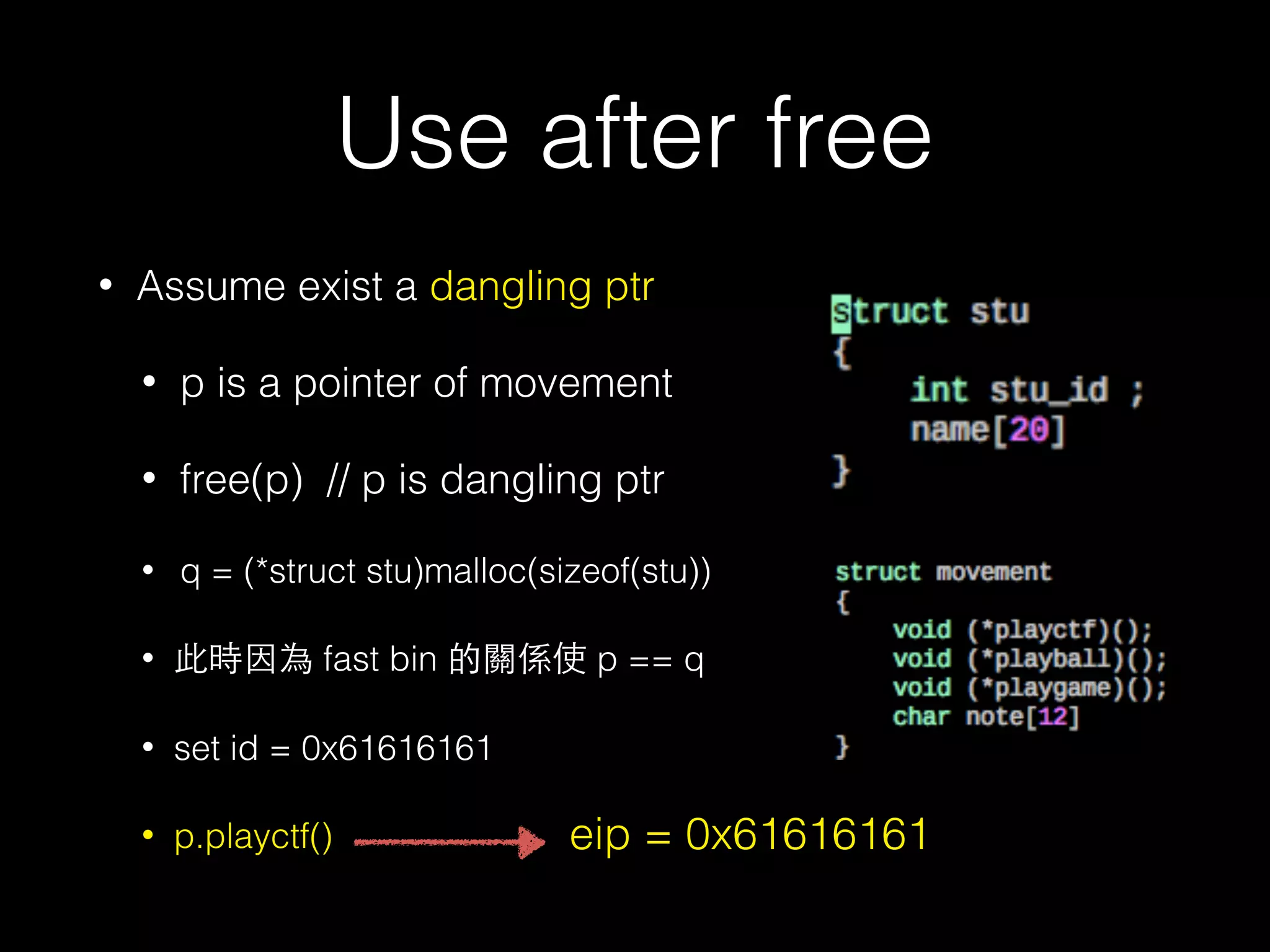 Use after free

• Assume exist a dangling ptr
 • p is a pointer of movement
 • free(p) // p is dangling ptr
 • q = (*struct stu)malloc(sizeof(stu))
 • 此時因為 fast bin 的關係使 p == q
 • set id = 0x61616161
 • p.playctf() eip = 0x61616161

struct stu
{
 int stu_id ;
 name[20]
}

struct movement
{
 void (*playctf)();
 void (*playball)();
 void (*playgame)();
 char note[12]
}